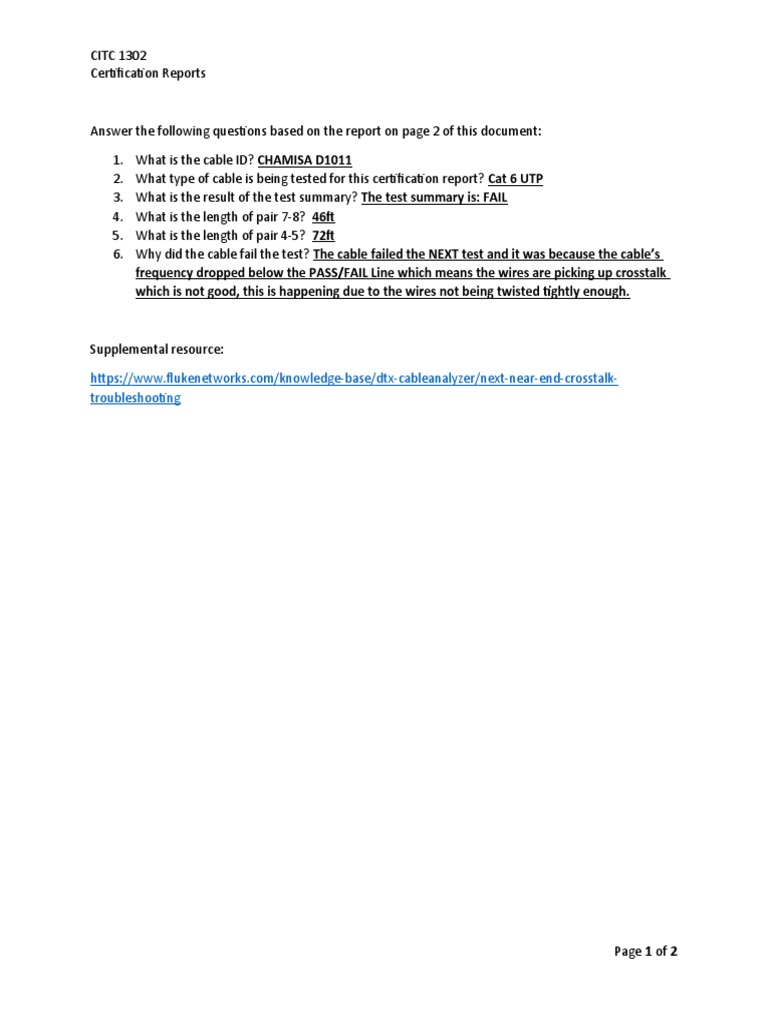 CITC 1302
Certification Reports

Answer the following questions based on the report on page 2 of this document:

1. What is the cable ID? CHAMISA D1011
2. What type of cable is being tested for this certification report? Cat 6 UTP
3. What is the result of the test summary? The test summary is: FAIL
4. What is the length of pair 7-8? 46ft
5. What is the length of pair 4-5? 72ft
6. Why did the cable fail the test? The cable failed the NEXT test and it was because the cable's frequency dropped below the PASS/FAIL Line which means the wires are picking up crosstalk which is not good, this is happening due to the wires not being twisted tightly enough.

Supplemental resource:

https://www.flukenetworks.com/knowledge-base/dtx-cableanalyzer/next-near-end-crosstalk-troubleshooting

Page 1 of 2